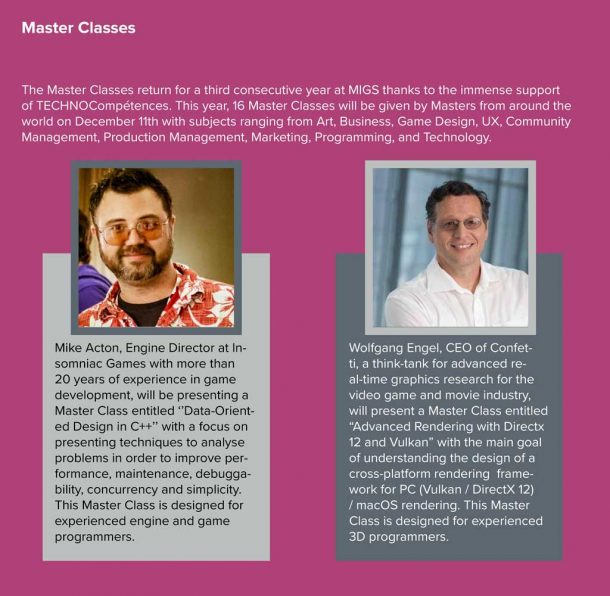 Master Classes

The Master Classes return for a third consecutive year at MIGS thanks to the immense support of TECHNOCompétences. This year, 16 Master Classes will be given by Masters from around the world on December 11th with subjects ranging from Art, Business, Game Design, UX, Community Management, Production Management, Marketing, Programming, and Technology.

Mike Acton, Engine Director at Insomniac Games with more than 20 years of experience in game development, will be presenting a Master Class entitled "Data-Oriented Design in C++" with a focus on presenting techniques to analyse problems in order to improve performance, maintenance, debuggability, concurrency and simplicity. This Master Class is designed for experienced engine and game programmers.

Wolfgang Engel, CEO of Confetti, a think-tank for advanced real-time graphics research for the video game and movie industry, will present a Master Class entitled "Advanced Rendering with Directx 12 and Vulkan" with the main goal of understanding the design of a cross-platform rendering framework for PC (Vulkan / DirectX 12) / macOS rendering. This Master Class is designed for experienced 3D programmers.